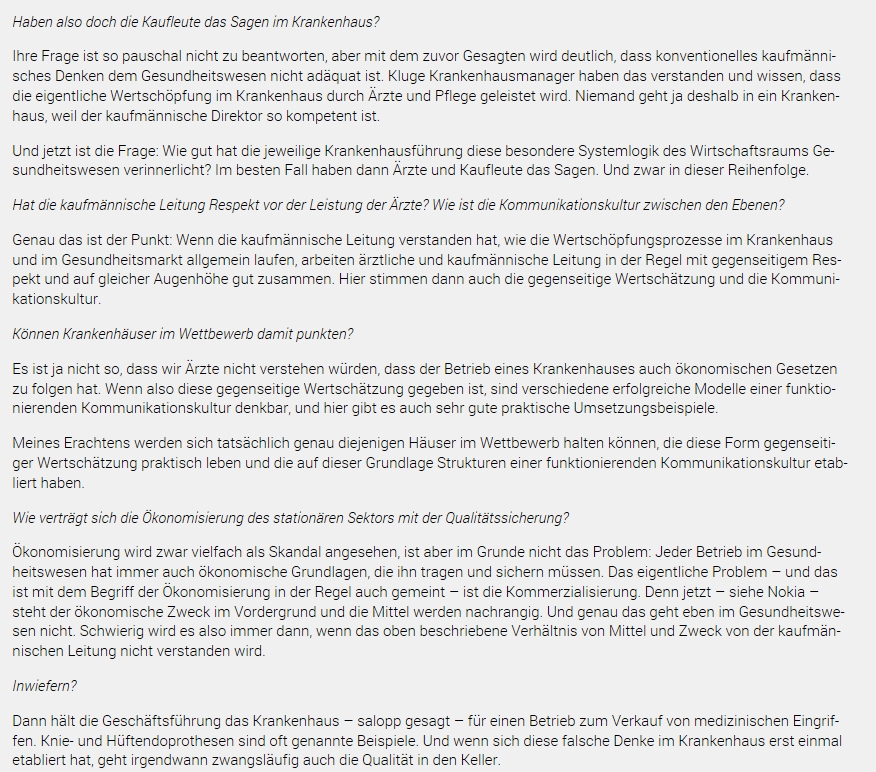 Haben also doch die Kaufleute das Sagen im Krankenhaus?

Ihre Frage ist so pauschal nicht zu beantworten, aber mit dem zuvor Gesagten wird deutlich, dass konventionelles kaufmännisches Denken dem Gesundheitswesen nicht adäquat ist. Kluge Krankenhausmanager haben das verstanden und wissen, dass die eigentliche Wertschöpfung im Krankenhaus durch Ärzte und Pflege geleistet wird. Niemand geht ja deshalb in ein Krankenhaus, weil der kaufmännische Direktor so kompetent ist.

Und jetzt ist die Frage: Wie gut hat die jeweilige Krankenhausführung diese besondere Systemlogik des Wirtschaftsraums Gesundheitswesen verinnerlicht? Im besten Fall haben dann Ärzte und Kaufleute das Sagen. Und zwar in dieser Reihenfolge.

Hat die kaufmännische Leitung Respekt vor der Leistung der Ärzte? Wie ist die Kommunikationskultur zwischen den Ebenen?

Genau das ist der Punkt: Wenn die kaufmännische Leitung verstanden hat, wie die Wertschöpfungsprozesse im Krankenhaus und im Gesundheitsmarkt allgemein laufen, arbeiten ärztliche und kaufmännische Leitung in der Regel mit gegenseitigem Respekt und auf gleicher Augenhöhe gut zusammen. Hier stimmen dann auch die gegenseitige Wertschätzung und die Kommunikationskultur.

Können Krankenhäuser im Wettbewerb damit punkten?

Es ist ja nicht so, dass wir Ärzte nicht verstehen würden, dass der Betrieb eines Krankenhauses auch ökonomischen Gesetzen zu folgen hat. Wenn also diese gegenseitige Wertschätzung gegeben ist, sind verschiedene erfolgreiche Modelle einer funktionierenden Kommunikationskultur denkbar, und hier gibt es auch sehr gute praktische Umsetzungsbeispiele.

Meines Erachtens werden sich tatsächlich genau diejenigen Häuser im Wettbewerb halten können, die diese Form gegenseitiger Wertschätzung praktisch leben und die auf dieser Grundlage Strukturen einer funktionierenden Kommunikationskultur etabliert haben.

Wie verträgt sich die Ökonomisierung des stationären Sektors mit der Qualitätssicherung?

Ökonomisierung wird zwar vielfach als Skandal angesehen, ist aber im Grunde nicht das Problem: Jeder Betrieb im Gesundheitswesen hat immer auch ökonomische Grundlagen, die ihn tragen und sichern müssen. Das eigentliche Problem – und das ist mit dem Begriff der Ökonomisierung in der Regel auch gemeint – ist die Kommerzialisierung. Denn jetzt – siehe Nokia – steht der ökonomische Zweck im Vordergrund und die Mittel werden nachrangig. Und genau das geht eben im Gesundheitswesen nicht. Schwierig wird es also immer dann, wenn das oben beschriebene Verhältnis von Mittel und Zweck von der kaufmännischen Leitung nicht verstanden wird.

Inwiefern?

Dann hält die Geschäftsführung das Krankenhaus – salopp gesagt – für einen Betrieb zum Verkauf von medizinischen Eingriffen. Knie- und Hüftendoprothesen sind oft genannte Beispiele. Und wenn sich diese falsche Denke im Krankenhaus erst einmal etabliert hat, geht irgendwann zwangsläufig auch die Qualität in den Keller.